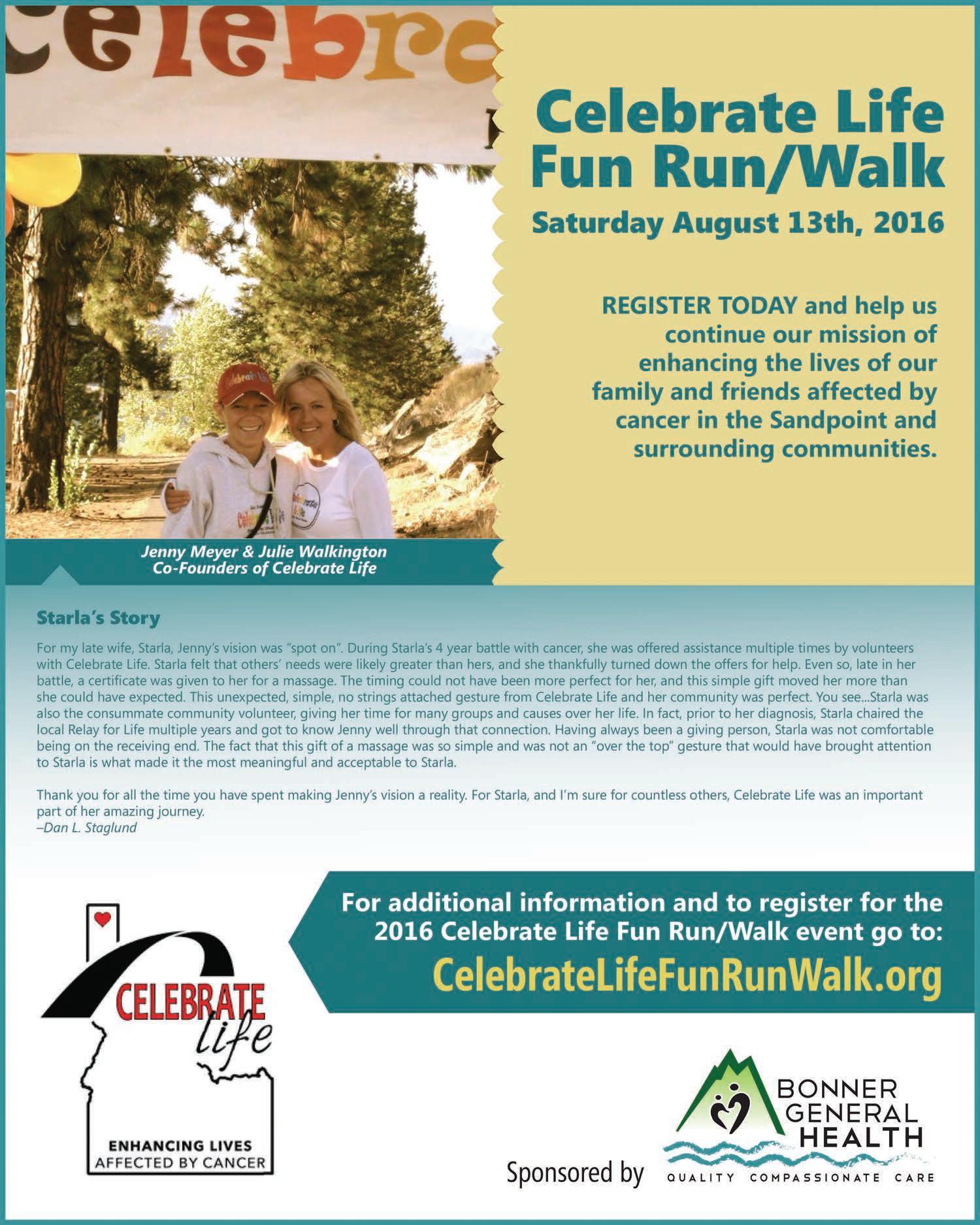 celebra

Celebrate Life Fun Run/Walk

Saturday August 13th, 2016

REGISTER TODAY and help us continue our mission of enhancing the lives of our family and friends affected by cancer in the Sandpoint and surrounding communities.

Jenny Meyer & Julie Walkington
Co-Founders of Celebrate Life

Starla's Story

For my late wife, Starla, Jenny's vision was "spot on". During Starla's 4 year battle with cancer, she was offered assistance multiple times by volunteers with Celebrate Life. Starla felt that others' needs were likely greater than hers, and she thankfully turned down the offers for help. Even so, late in her battle, a certificate was given to her for a massage. The timing could not have been more perfect for her, and this simple gift moved her more than she could have expected. This unexpected, simple, no strings attached gesture from Celebrate Life and her community was perfect. You see...Starla was also the consummate community volunteer, giving her time for many groups and causes over her life. In fact, prior to her diagnosis, Starla chaired the local Relay for Life multiple years and got to know Jenny well through that connection. Having always been a giving person, Starla was not comfortable being on the receiving end. The fact that this gift of a massage was so simple and was not an "over the top" gesture that would have brought attention to Starla is what made it the most meaningful and acceptable to Starla.

Thank you for all the time you have spent making Jenny's vision a reality. For Starla, and I'm sure for countless others, Celebrate Life was an important part of her amazing journey.
–Dan L. Staglund

For additional information and to register for the 2016 Celebrate Life Fun Run/Walk event go to:
CelebrateLifeFunRunWalk.org

CELEBRATE life
ENHANCING LIVES AFFECTED BY CANCER

Sponsored by
BONNER GENERAL HEALTH
QUALITY COMPASSIONATE CARE